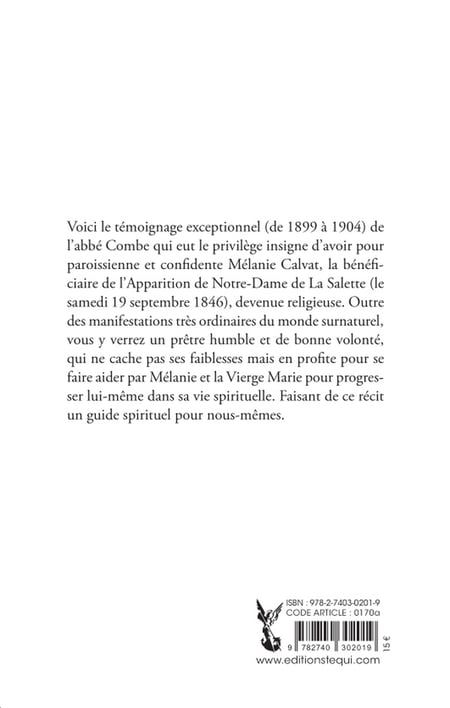 Voici le témoignage exceptionnel (de 1899 à 1904) de l'abbé Combe qui eut le privilège insigne d'avoir pour paroissienne et confidente Mélanie Calvat, la bénéficiaire de l'Apparition de Notre-Dame de La Salette (le samedi 19 septembre 1846), devenue religieuse. Outre des manifestations très ordinaires du monde surnaturel, vous y verrez un prêtre humble et de bonne volonté, qui ne cache pas ses faiblesses mais en profite pour se faire aider par Mélanie et la Vierge Marie pour progresser lui-même dans sa vie spirituelle. Faisant de ce récit un guide spirituel pour nous-mêmes.

ISBN : 978-2-7403-0201-9
CODE ARTICLE : 0170a

9 782740 302019

15 €

www.editionstequi.com